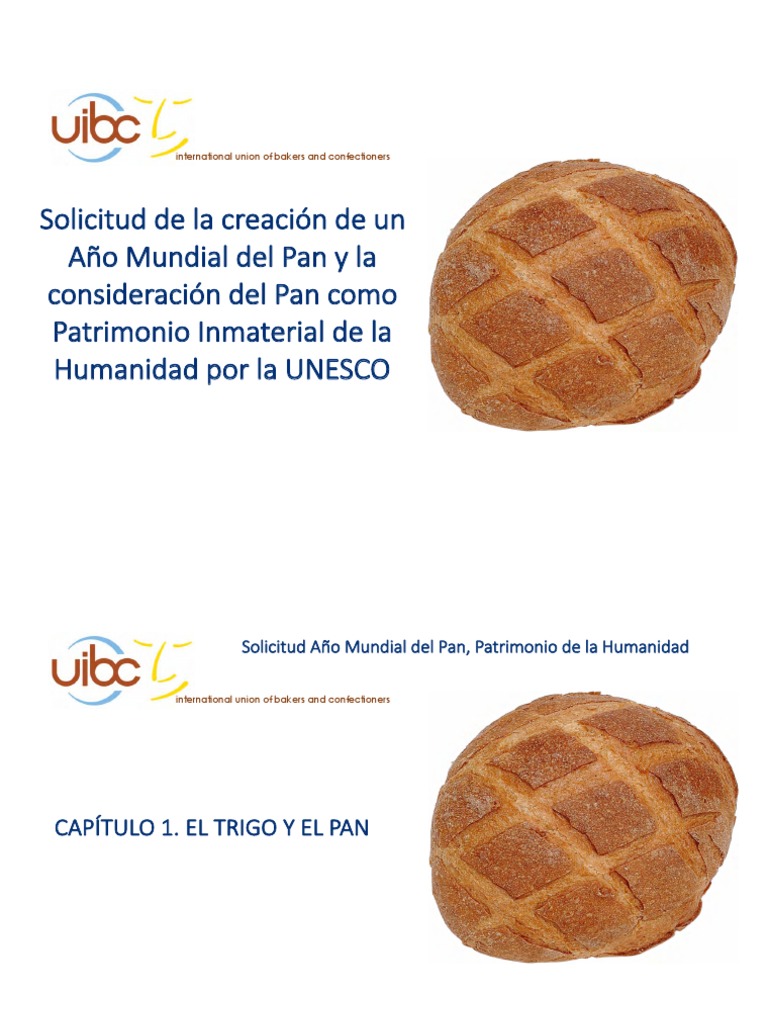 uibc
international union of bakers and confectioners

Solicitud de la creación de un Año Mundial del Pan y la consideración del Pan como Patrimonio Inmaterial de la Humanidad por la UNESCO

uibc
international union of bakers and confectioners

Solicitud Año Mundial del Pan, Patrimonio de la Humanidad

CAPÍTULO 1. EL TRIGO Y EL PAN